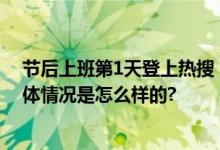 节后上班第1天登上热搜
体情况是怎么样的?